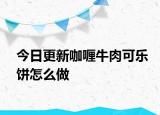 今日更新咖喱牛肉可乐饼怎么做